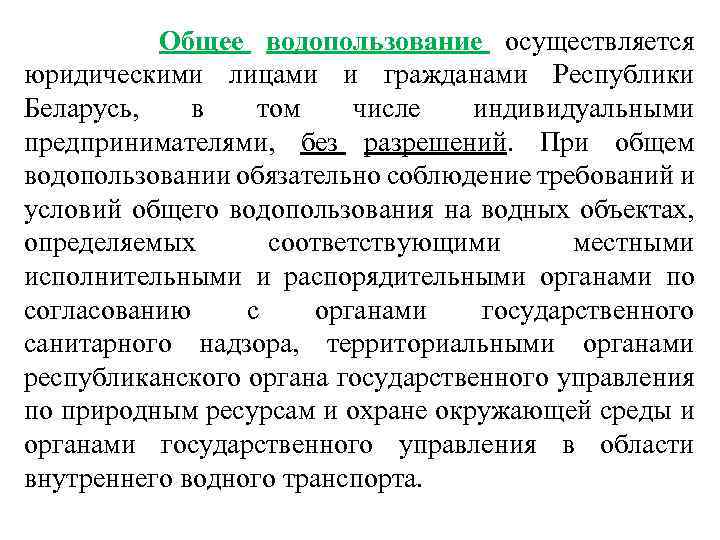 Общее водопользование осуществляется юридическими лицами и гражданами Республики Беларусь, в том числе индивидуальными предпринимателями, без разрешений. При общем водопользовании обязательно соблюдение требований и условий общего водопользования на водных объектах, определяемых соответствующими местными исполнительными и распорядительными органами по согласованию с органами государственного санитарного надзора, территориальными органами республиканского органа государственного управления по природным ресурсам и охране окружающей среды и органами государственного управления в области внутреннего водного транспорта.